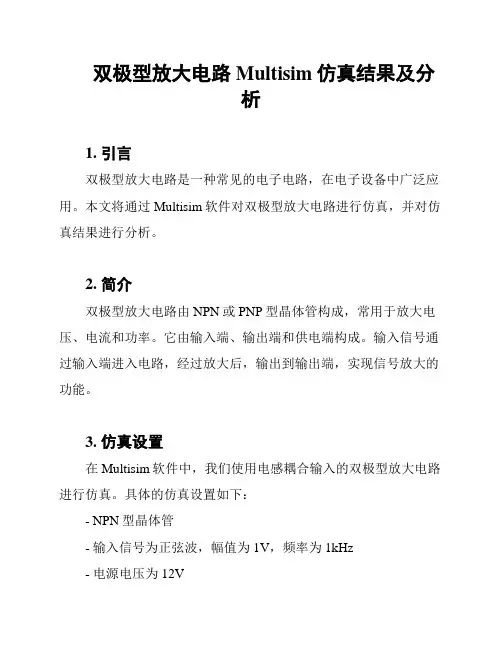 双极型放大电路 Multisim 仿真结果及分析

1. 引言

双极型放大电路是一种常见的电子电路，在电子设备中广泛应用。本文将通过 Multisim 软件对双极型放大电路进行仿真，并对仿真结果进行分析。

2. 简介

双极型放大电路由 NPN 或 PNP 型晶体管构成，常用于放大电压、电流和功率。它由输入端、输出端和供电端构成。输入信号通过输入端进入电路，经过放大后，输出到输出端，实现信号放大的功能。

3. 仿真设置

在 Multisim 软件中，我们使用电感耦合输入的双极型放大电路进行仿真。具体的仿真设置如下：

- NPN 型晶体管

- 输入信号为正弦波，幅值为 1V，频率为 1kHz

- 电源电压为 12V